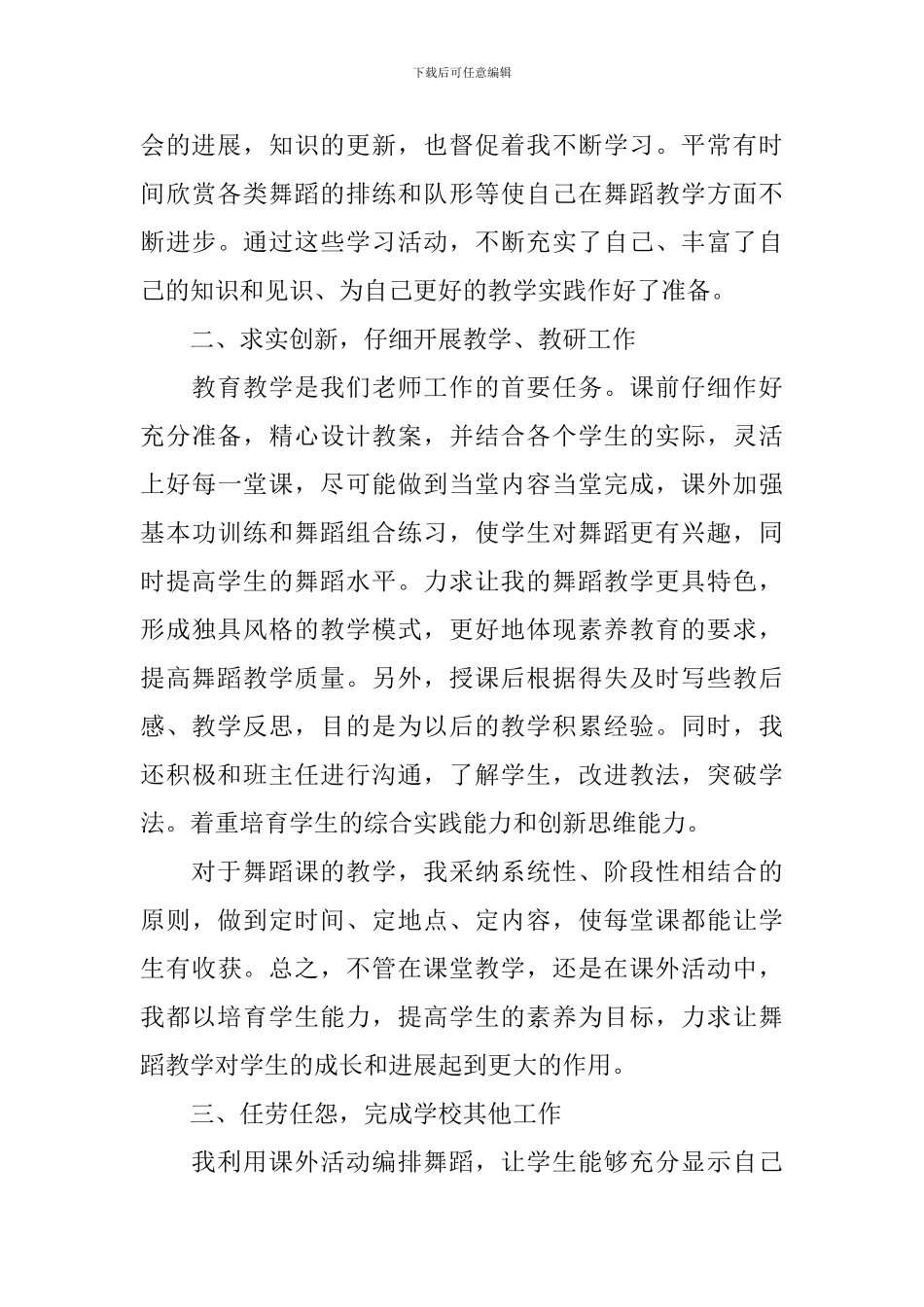 下载后可任意编辑

会的进展，知识的更新，也督促着我不断学习。平常有时间欣赏各类舞蹈的排练和队形等使自己在舞蹈教学方面不断进步。通过这些学习活动，不断充实了自己、丰富了自己的知识和见识、为自己更好的教学实践作好了准备。

二、求实创新，仔细开展教学、教研工作

教育教学是我们老师工作的首要任务。课前仔细作好充分准备，精心设计教案，并结合各个学生的实际，灵活上好每一堂课，尽可能做到当堂内容当堂完成，课外加强基本功训练和舞蹈组合练习，使学生对舞蹈更有兴趣，同时提高学生的舞蹈水平。力求让我的舞蹈教学更具特色，形成独具风格的教学模式，更好地体现素养教育的要求，提高舞蹈教学质量。另外，授课后根据得失及时写些教后感、教学反思，目的是为以后的教学积累经验。同时，我还积极和班主任进行沟通，了解学生，改进教法，突破学法。着重培育学生的综合实践能力和创新思维能力。

对于舞蹈课的教学，我采纳系统性、阶段性相结合的原则，做到定时间、定地点、定内容，使每堂课都能让学生有收获。总之，不管在课堂教学，还是在课外活动中，我都以培育学生能力，提高学生的素养为目标，力求让舞蹈教学对学生的成长和进展起到更大的作用。

三、任劳任怨，完成学校其他工作

我利用课外活动编排舞蹈，让学生能够充分显示自己